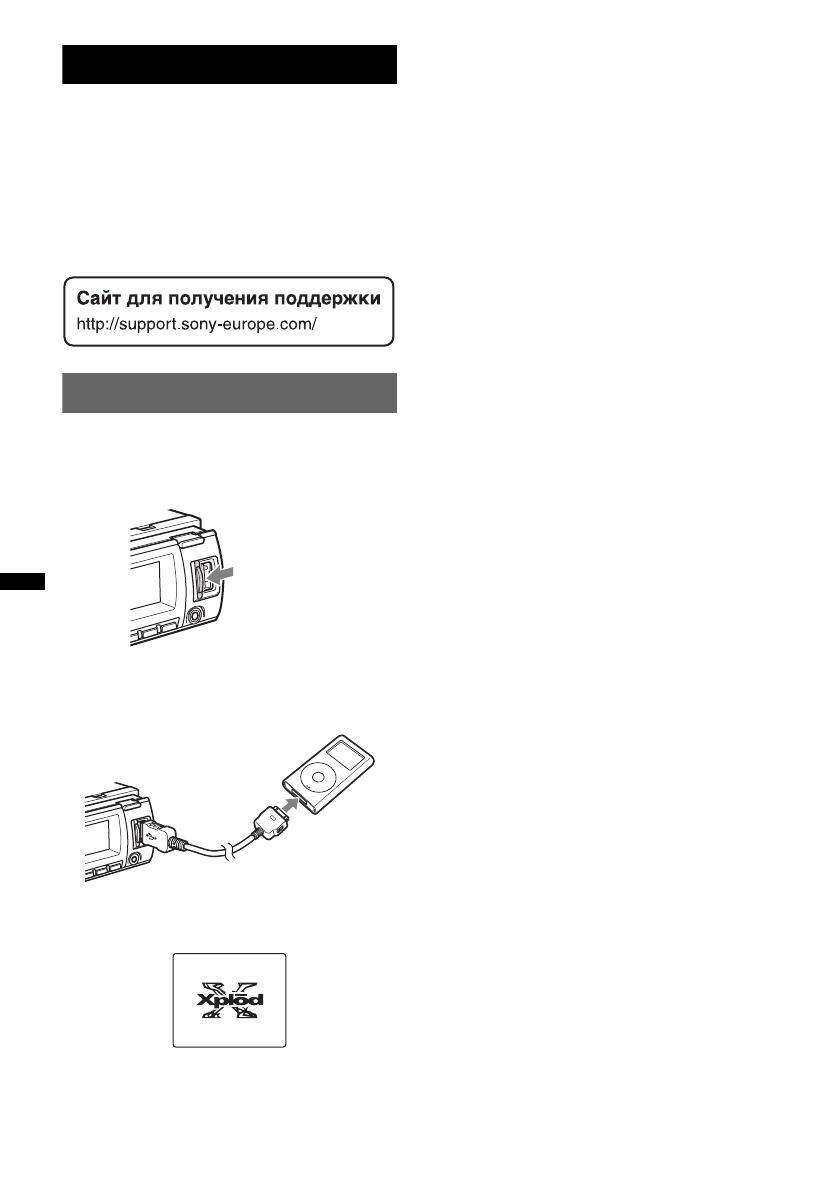 Сайт для получения поддержки
http://support.sony-europe.com/

Xplod